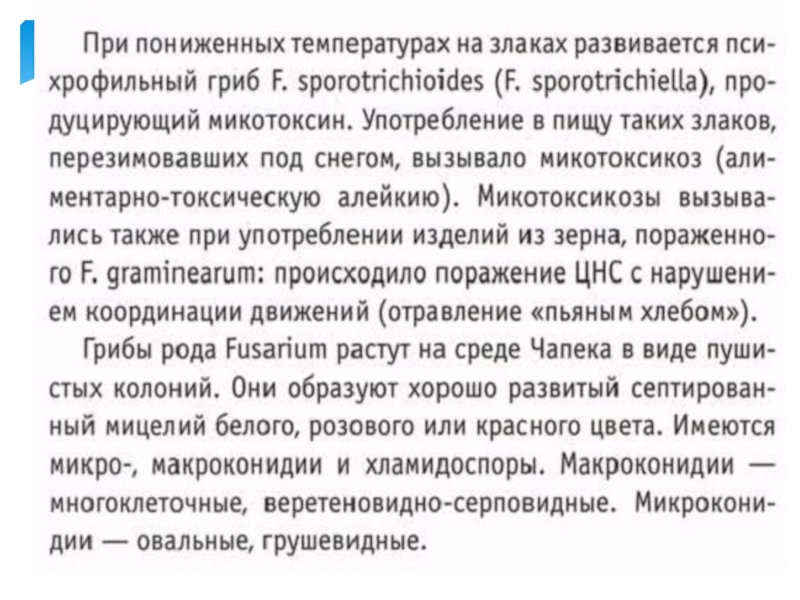 При пониженных температурах на злаках развивается психрофильный гриб F. sporotrichioides (F. sporotrichiella), продуцирующий микотоксин. Употребление в пищу таких злаков, перезимовавших под снегом, вызывало микотоксикоз (алиментарно-токсическую алейкию). Микотоксикозы вызывались также при употреблении изделий из зерна, пораженного F. graminearum: происходило поражение ЦНС с нарушением координации движений (отравление «пьяным хлебом»).

Грибы рода Fusarium растут на среде Чапека в виде пушистых колоний. Они образуют хорошо развитый септированный мицелий белого, розового или красного цвета. Имеются микро-, макроконидии и хламидоспоры. Макроконидии — многоклеточные, веретеновидно-серповидные. Микроконидии — овальные, грушевидные.